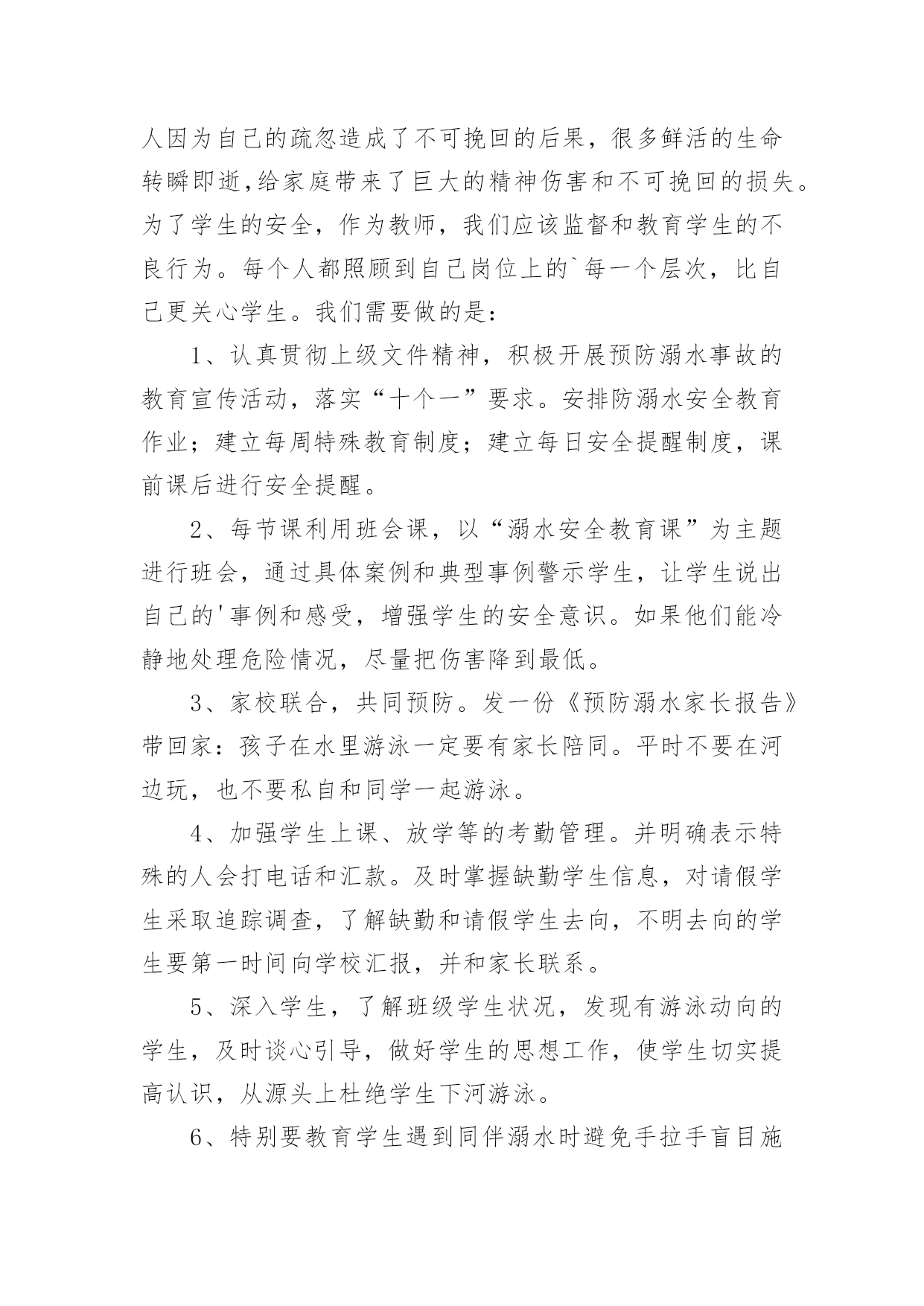 人因为自己的疏忽造成了不可挽回的后果，很多鲜活的生命转瞬即逝,给家庭带来了巨大的精神伤害和不可挽回的损失。为了学生的安全，作为教师，我们应该监督和教育学生的不良行为。每个人都照顾到自己岗位上的`每一个层次，比自己更关心学生。我们需要做的是：

1、认真贯彻上级文件精神，积极开展预防溺水事故的教育宣传活动，落实“十个一”要求。安排防溺水安全教育作业；建立每周特殊教育制度；建立每日安全提醒制度，课前课后进行安全提醒。

2、每节课利用班会课，以“溺水安全教育课”为主题进行班会，通过具体案例和典型事例警示学生，让学生说出自己的'事例和感受，增强学生的安全意识。如果他们能冷静地处理危险情况，尽量把伤害降到最低。

3、家校联合，共同预防。发一份《预防溺水家长报告》带回家：孩子在水里游泳一定要有家长陪同。平时不要在河边玩，也不要私自和同学一起游泳。

4、加强学生上课、放学等的考勤管理。并明确表示特殊的人会打电话和汇款。及时掌握缺勤学生信息，对请假学生采取追踪调查，了解缺勤和请假学生去向，不明去向的学生要第一时间向学校汇报，并和家长联系。

5、深入学生，了解班级学生状况，发现有游泳动向的学生，及时谈心引导，做好学生的思想工作，使学生切实提高认识，从源头上杜绝学生下河游泳。

6、特别要教育学生遇到同伴溺水时避免手拉手盲目施